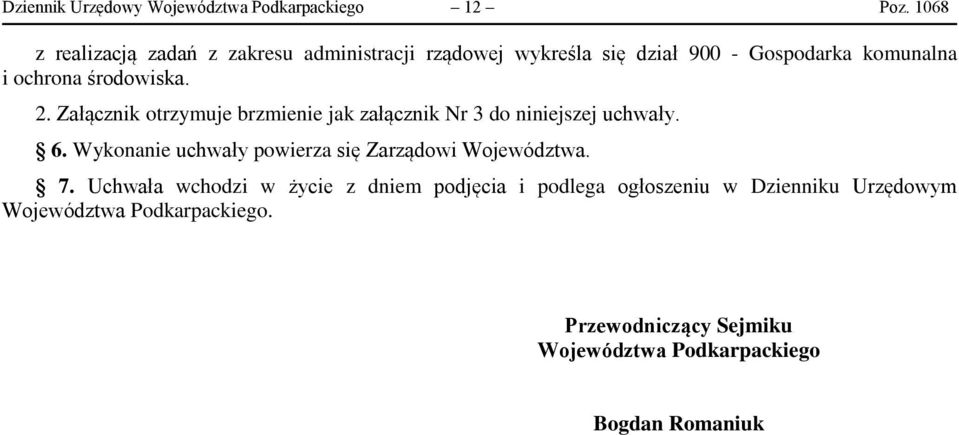 Dziennik Urzędowy Województwa Podkarpackiego – 12 – Poz. 1068

z realizacją zadań z zakresu administracji rządowej wykreśla się dział 900 - Gospodarka komunalna i ochrona środowiska.

2. Załącznik otrzymuje brzmienie jak załącznik Nr 3 do niniejszej uchwały.

§ 6. Wykonanie uchwały powierza się Zarządowi Województwa.

§ 7. Uchwała wchodzi w życie z dniem podjęcia i podlega ogłoszeniu w Dzienniku Urzędowym Województwa Podkarpackiego.

Przewodniczący Sejmiku Województwa Podkarpackiego

Bogdan Romaniuk